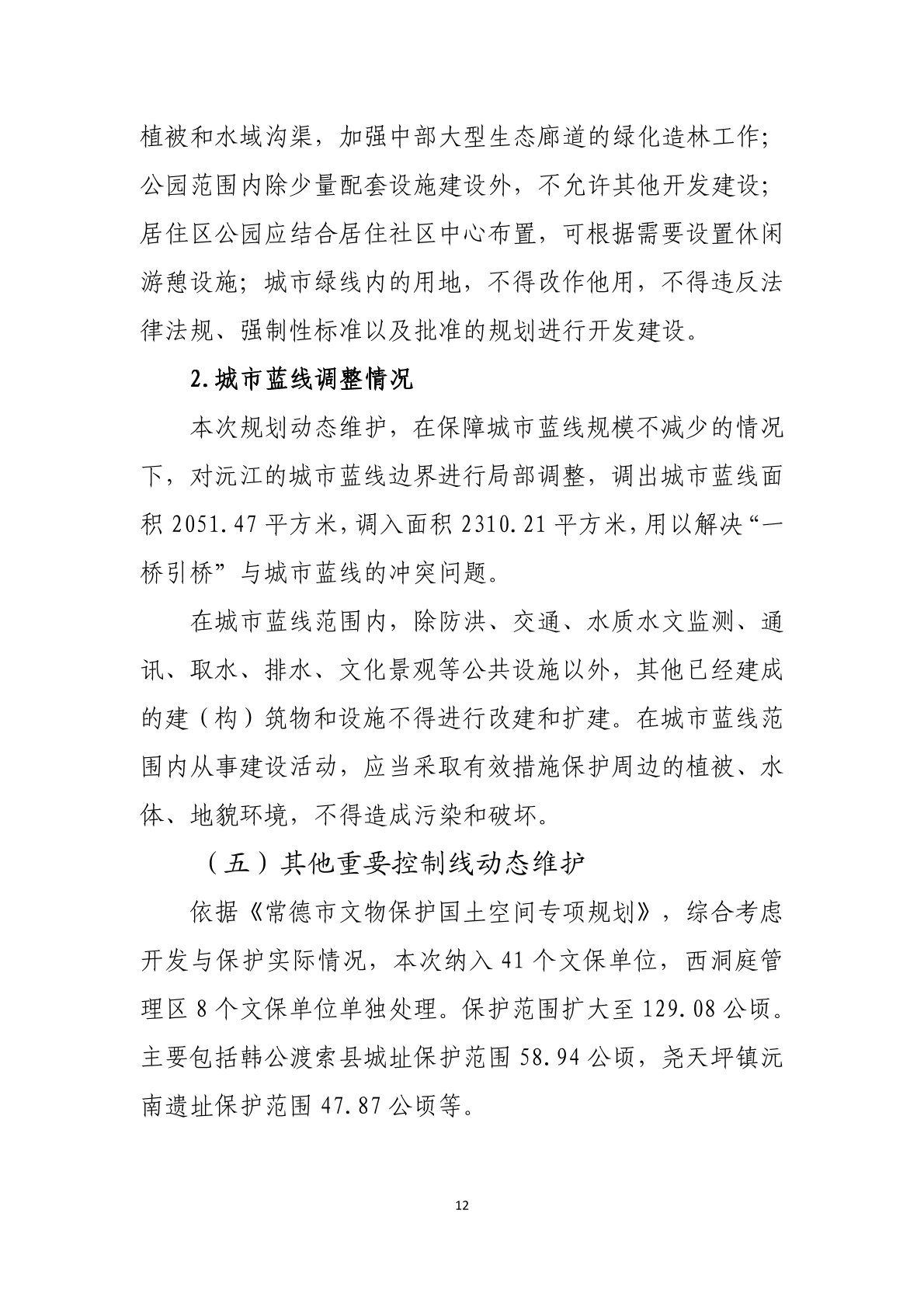 植被和水域沟渠，加强中部大型生态廊道的绿化造林工作；公园范围内除少量配套设施建设外，不允许其他开发建设；居住区公园应结合居住社区中心布置，可根据需要设置休闲游憩设施；城市绿线内的用地，不得改作他用，不得违反法律法规、强制性标准以及批准的规划进行开发建设。

2.城市蓝线调整情况

本次规划动态维护，在保障城市蓝线规模不减少的情况下，对沅江的城市蓝线边界进行局部调整，调出城市蓝线面积2051.47平方米，调入面积2310.21平方米，用以解决“一桥引桥”与城市蓝线的冲突问题。

在城市蓝线范围内，除防洪、交通、水质水文监测、通讯、取水、排水、文化景观等公共设施以外，其他已经建成的建（构）筑物和设施不得进行改建和扩建。在城市蓝线范围内从事建设活动，应当采取有效措施保护周边的植被、水体、地貌环境，不得造成污染和破坏。

（五）其他重要控制线动态维护

依据《常德市文物保护国土空间专项规划》，综合考虑开发与保护实际情况，本次纳入41个文保单位，西洞庭管理区8个文保单位单独处理。保护范围扩大至129.08公顷。主要包括韩公渡索县城址保护范围58.94公顷，尧天坪镇沅南遗址保护范围47.87公顷等。

12